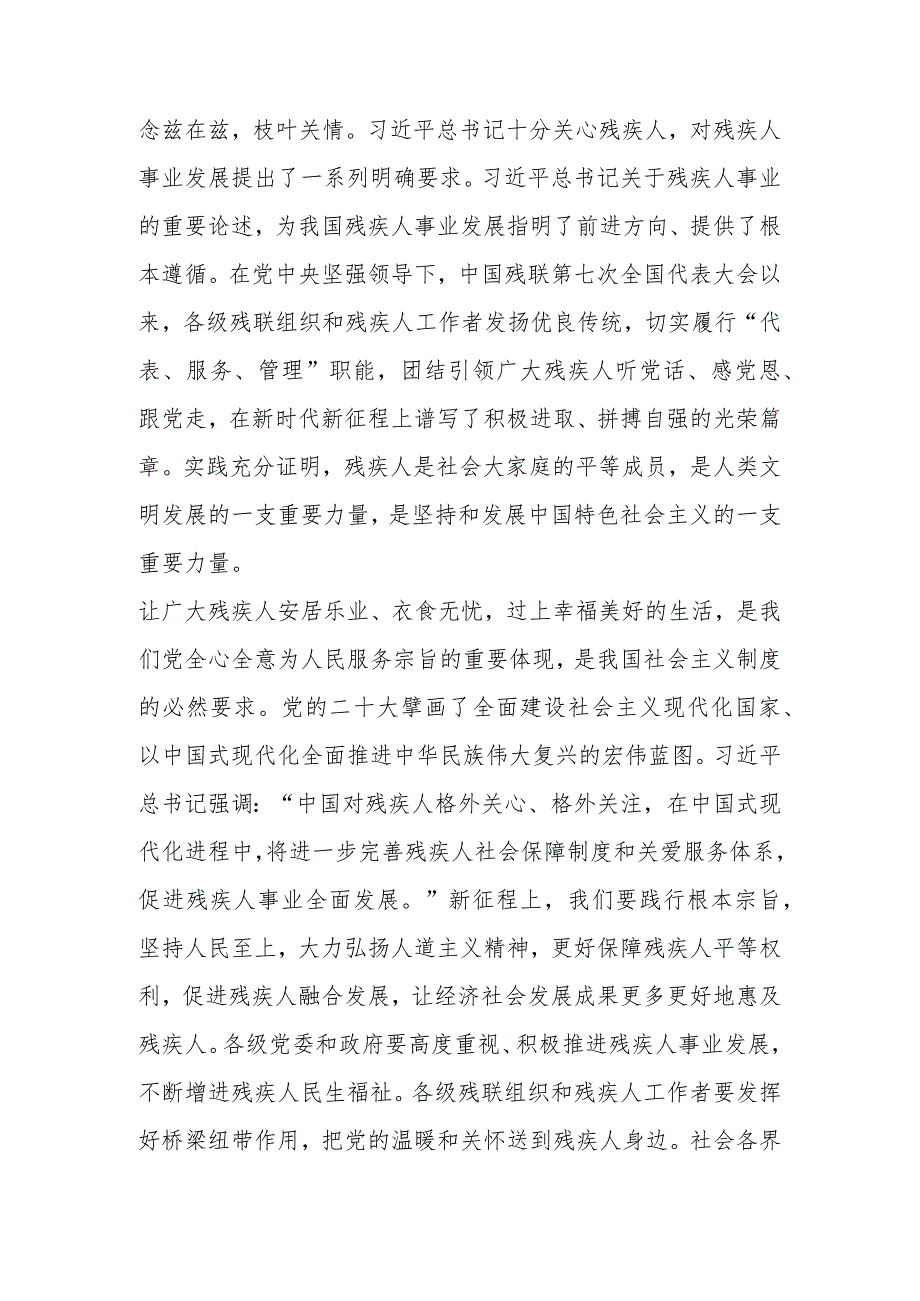 念兹在兹，枝叶关情。习近平总书记十分关心残疾人，对残疾人事业发展提出了一系列明确要求。习近平总书记关于残疾人事业的重要论述，为我国残疾人事业发展指明了前进方向、提供了根本遵循。在党中央坚强领导下，中国残联第七次全国代表大会以来，各级残联组织和残疾人工作者发扬优良传统，切实履行“代表、服务、管理”职能，团结引领广大残疾人听党话、感党恩、跟党走，在新时代新征程上谱写了积极进取、拼搏自强的光荣篇章。实践充分证明，残疾人是社会大家庭的平等成员，是人类文明发展的一支重要力量，是坚持和发展中国特色社会主义的一支重要力量。

让广大残疾人安居乐业、衣食无忧，过上幸福美好的生活，是我们党全心全意为人民服务宗旨的重要体现，是我国社会主义制度的必然要求。党的二十大擘画了全面建设社会主义现代化国家、以中国式现代化全面推进中华民族伟大复兴的宏伟蓝图。习近平总书记强调：“中国对残疾人格外关心、格外关注，在中国式现代化进程中，将进一步完善残疾人社会保障制度和关爱服务体系，促进残疾人事业全面发展。”新征程上，我们要践行根本宗旨，坚持人民至上，大力弘扬人道主义精神，更好保障残疾人平等权利，促进残疾人融合发展，让经济社会发展成果更多更好地惠及残疾人。各级党委和政府要高度重视、积极推进残疾人事业发展，不断增进残疾人民生福祉。各级残联组织和残疾人工作者要发挥好桥梁纽带作用，把党的温暖和关怀送到残疾人身边。社会各界